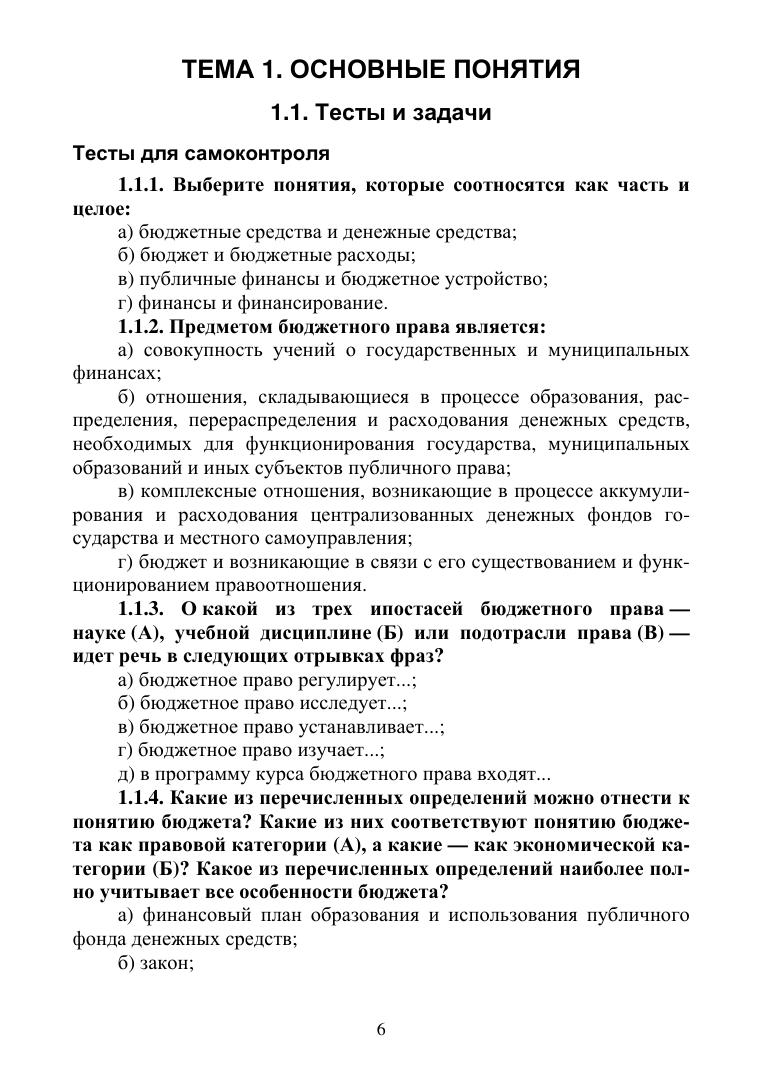 ТЕМА 1. ОСНОВНЫЕ ПОНЯТИЯ

1.1. Тесты и задачи

Тесты для самоконтроля

1.1.1. Выберите понятия, которые соотносятся как часть и целое:

а) бюджетные средства и денежные средства;
б) бюджет и бюджетные расходы;
в) публичные финансы и бюджетное устройство;
г) финансы и финансирование.

1.1.2. Предметом бюджетного права является:

а) совокупность учений о государственных и муниципальных финансах;

б) отношения, складывающиеся в процессе образования, распределения, перераспределения и расходования денежных средств, необходимых для функционирования государства, муниципальных образований и иных субъектов публичного права;

в) комплексные отношения, возникающие в процессе аккумулирования и расходования централизованных денежных фондов государства и местного самоуправления;

г) бюджет и возникающие в связи с его существованием и функционированием правоотношения.

1.1.3. О какой из трех ипостасей бюджетного права — науке (А), учебной дисциплине (Б) или подотрасли права (В) — идет речь в следующих отрывках фраз?

а) бюджетное право регулирует...;
б) бюджетное право исследует...;
в) бюджетное право устанавливает...;
г) бюджетное право изучает...;
д) в программу курса бюджетного права входят...

1.1.4. Какие из перечисленных определений можно отнести к понятию бюджета? Какие из них соответствуют понятию бюджета как правовой категории (А), а какие — как экономической категории (Б)? Какое из перечисленных определений наиболее полно учитывает все особенности бюджета?

а) финансовый план образования и использования публичного фонда денежных средств;

б) закон;

6